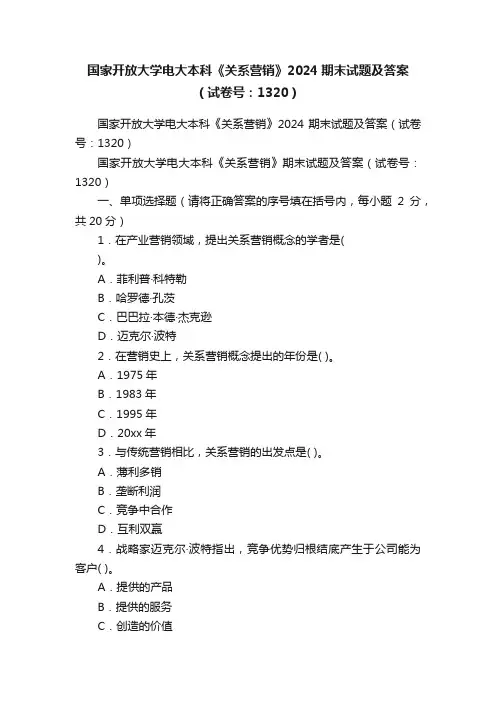 国家开放大学电大本科《关系营销》2024 期末试题及答案（试卷号：1320）

国家开放大学电大本科《关系营销》2024 期末试题及答案（试卷号：1320）

国家开放大学电大本科《关系营销》期末试题及答案（试卷号：1320）

一、单项选择题（请将正确答案的序号填在括号内，每小题 2 分，共 20 分）

1．在产业营销领域，提出关系营销概念的学者是( )。

A．菲利普·科特勒

B．哈罗德·孔茨

C．巴巴拉·本德·杰克逊

D．迈克尔·波特

2．在营销史上，关系营销概念提出的年份是( )。

A．1975 年

B．1983 年

C．1995 年

D．20xx 年

3．与传统营销相比，关系营销的出发点是( )。

A．薄利多销

B．垄断利润

C．竞争中合作

D．互利双赢

4．战略家迈克尔·波特指出，竞争优势归根结底产生于公司能为客户( )。

A．提供的产品

B．提供的服务

C．创造的价值